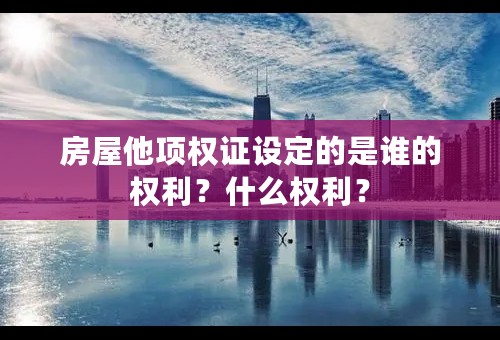 房屋他项权证设定的是谁的权利？什么权利？